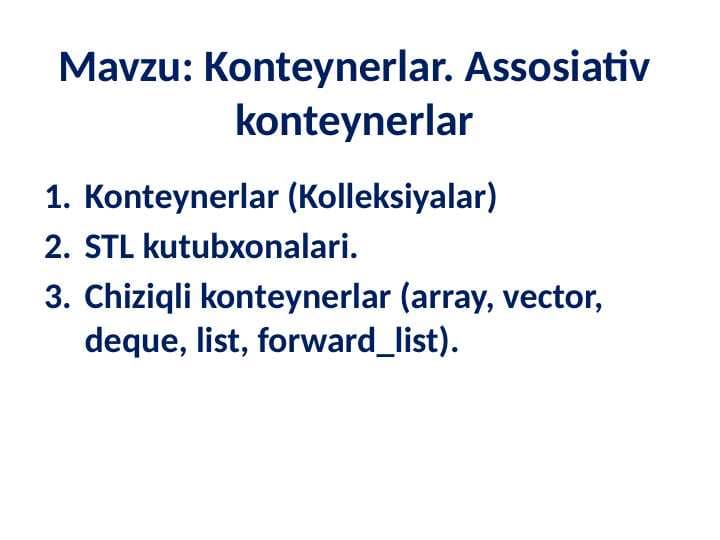 Mavzu: Konteynerlar. Assosiativ konteynerlar

1. Konteynerlar (Kolleksiyalar)
2. STL kutubxonalari.
3. Chiziqli konteynerlar (array, vector, deque, list, forward_list).